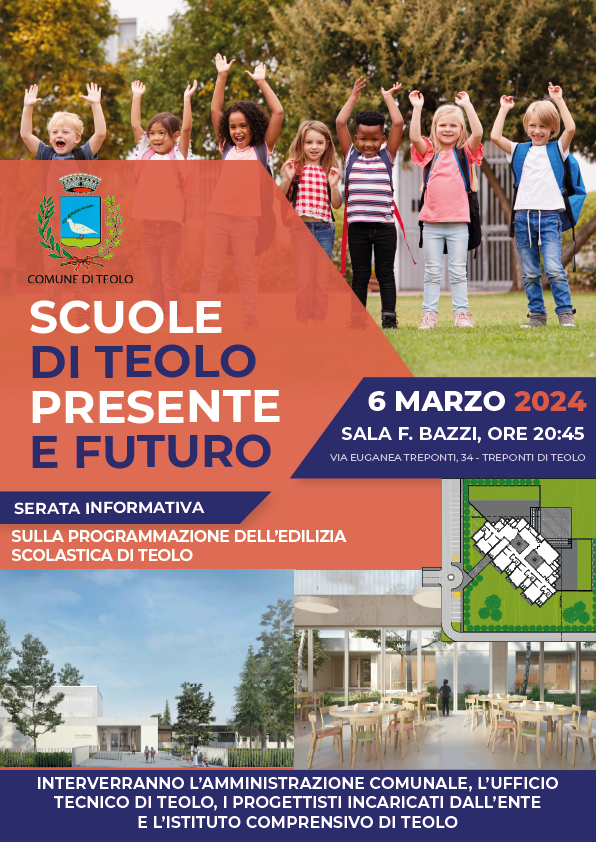 COMUNE DI TEOLO

SCUOLE DI TEOLO PRESENTE E FUTURO

6 MARZO 2024

SALA F. BAZZI, ORE 20:45

VIA EUGANEA TREPONTI, 34 - TREPONTI DI TEOLO

SERATA INFORMATIVA

SULLA PROGRAMMAZIONE DELL'EDILIZIA SCOLASTICA DI TEOLO

INTERVERRANNO L'AMMINISTRAZIONE COMUNALE, L'UFFICIO TECNICO DI TEOLO, I PROGETTISTI INCARICATI DALL'ENTE E L'ISTITUTO COMPRENSIVO DI TEOLO